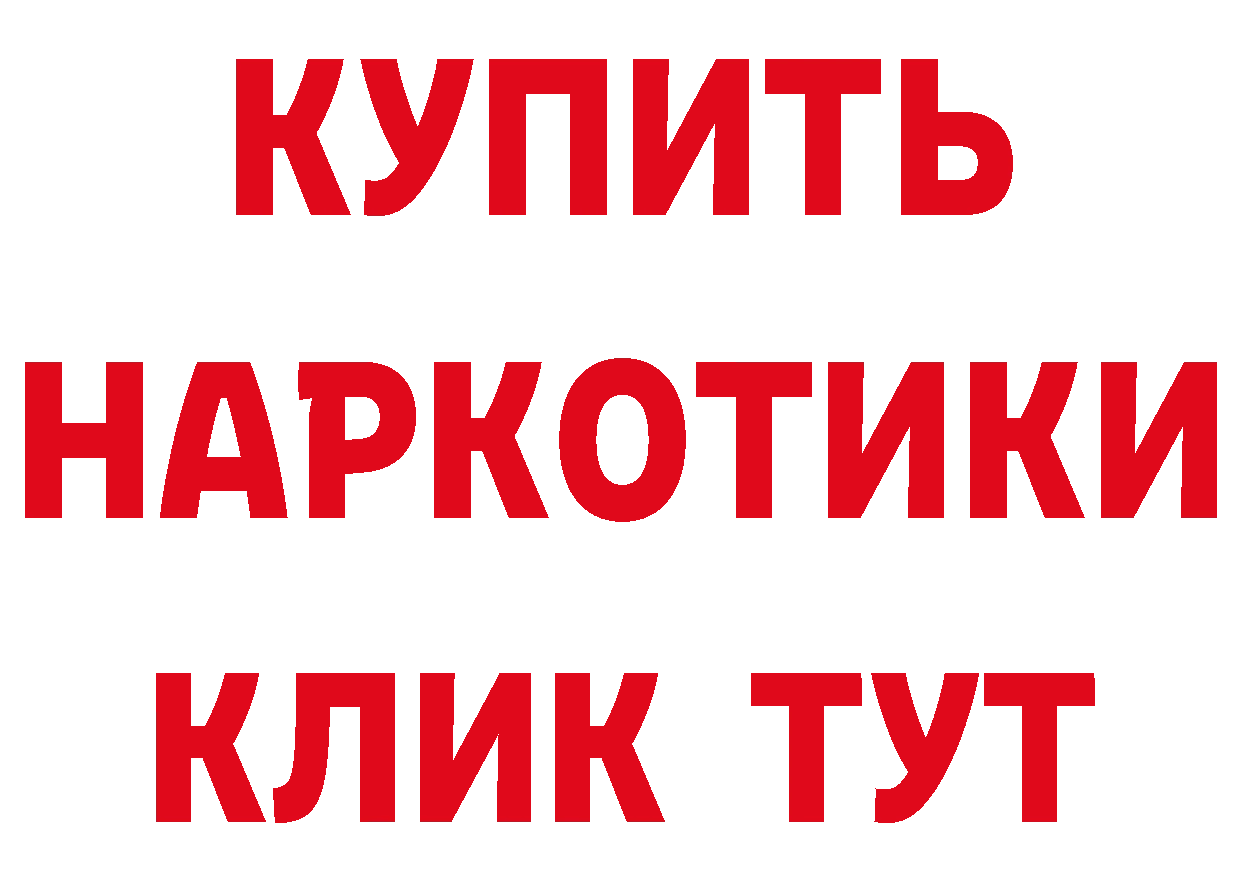 КУПИТЬ

НАРКОТИКИ

КЛИК ТУТ